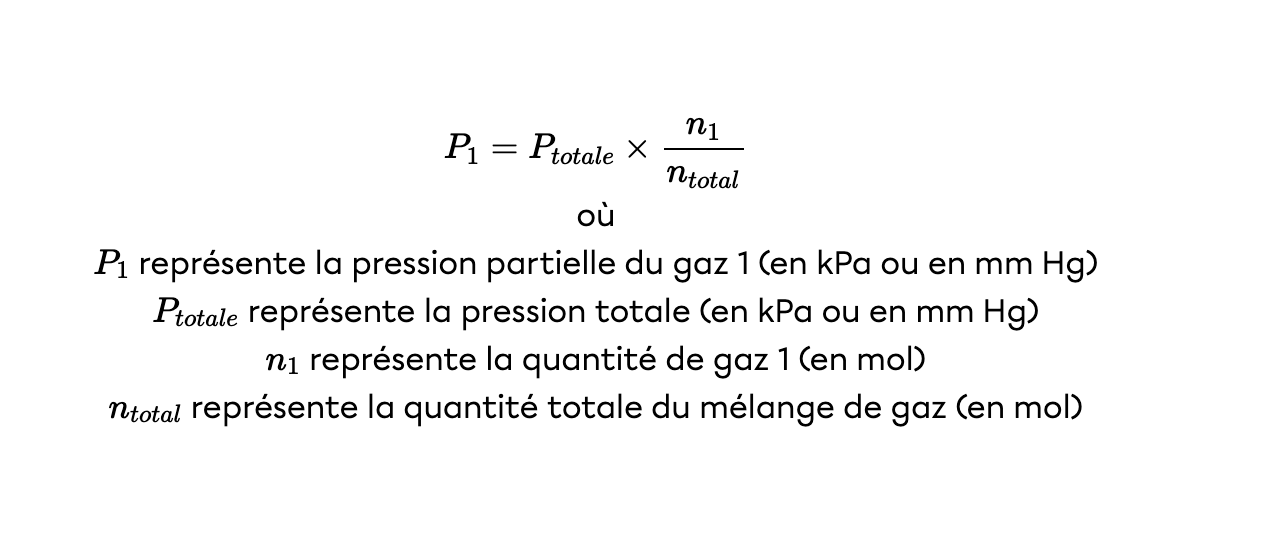 $P_1 = P_{totale} \times \frac{n_1}{n_{total}}$

où

$P_1$ représente la pression partielle du gaz 1 (en kPa ou en mm Hg)

$P_{totale}$ représente la pression totale (en kPa ou en mm Hg)

$n_1$ représente la quantité de gaz 1 (en mol)

$n_{total}$ représente la quantité totale du mélange de gaz (en mol)